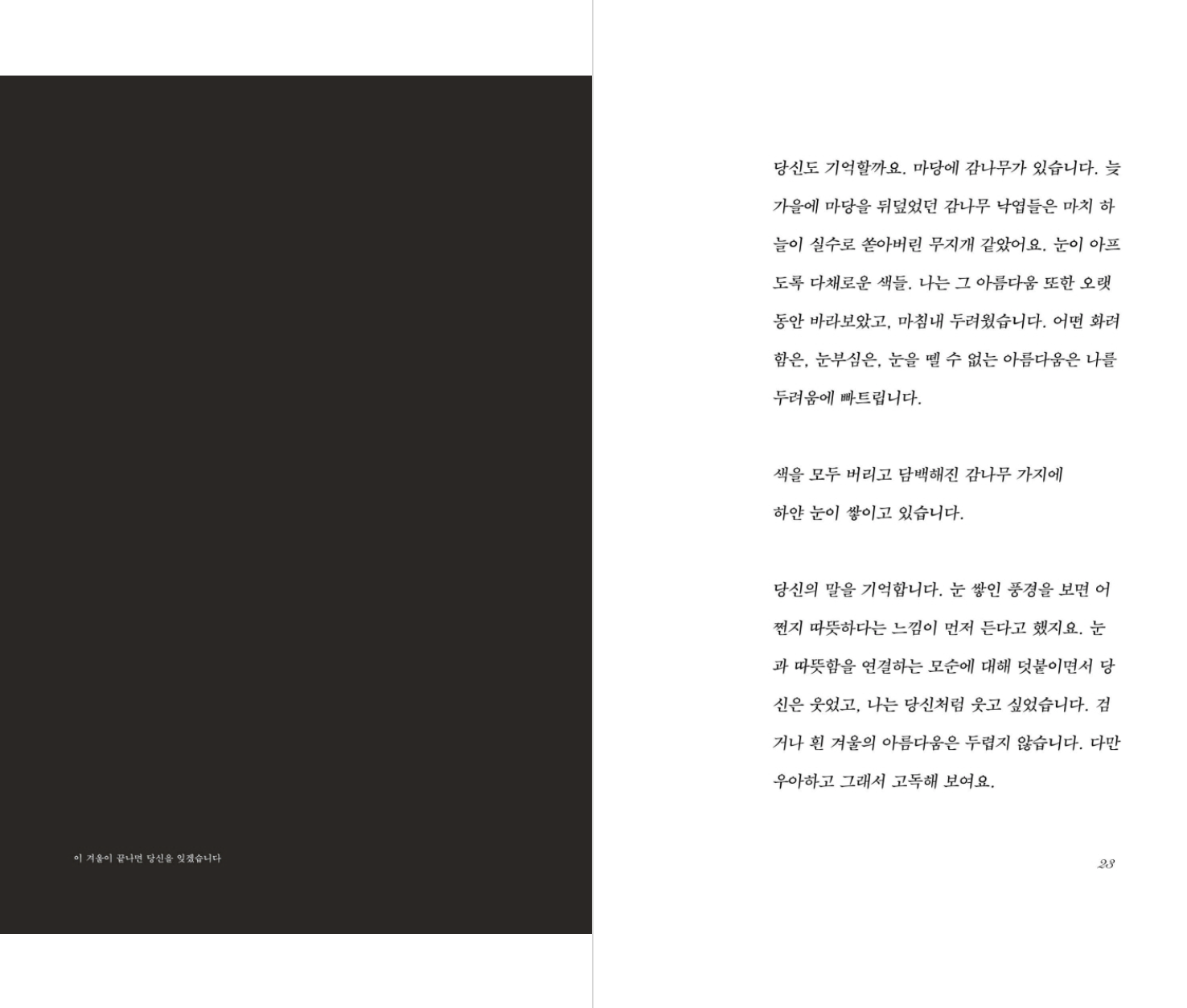 이 겨울이 끝나면 당신을 잊겠습니다

당신도 기억할까요. 마당에 감나무가 있습니다. 늦가을에 마당을 뒤덮었던 감나무 낙엽들은 마치 하늘이 실수로 쏟아버린 무지개 같았어요. 눈이 아프도록 다채로운 색들. 나는 그 아름다움 또한 오랫동안 바라보았고, 마침내 두려웠습니다. 어떤 화려함은, 눈부심은, 눈을 뗄 수 없는 아름다움은 나를 두려움에 빠트립니다.

색을 모두 버리고 담백해진 감나무 가지에
하얀 눈이 쌓이고 있습니다.

당신의 말을 기억합니다. 눈 쌓인 풍경을 보면 어쩐지 따뜻하다는 느낌이 먼저 든다고 했지요. 눈과 따뜻함을 연결하는 모순에 대해 덧붙이면서 당신은 웃었고, 나는 당신처럼 웃고 싶었습니다. 검거나 흰 겨울의 아름다움은 두렵지 않습니다. 다만 우아하고 그래서 고독해 보여요.

23